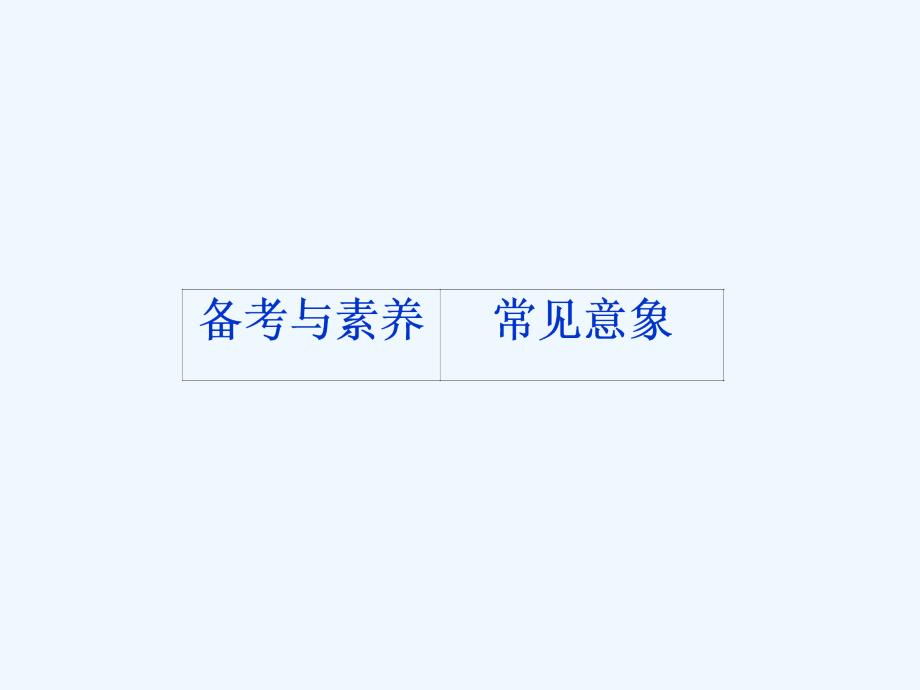 | 备考与素养 | 常见意象 |
|---|---|